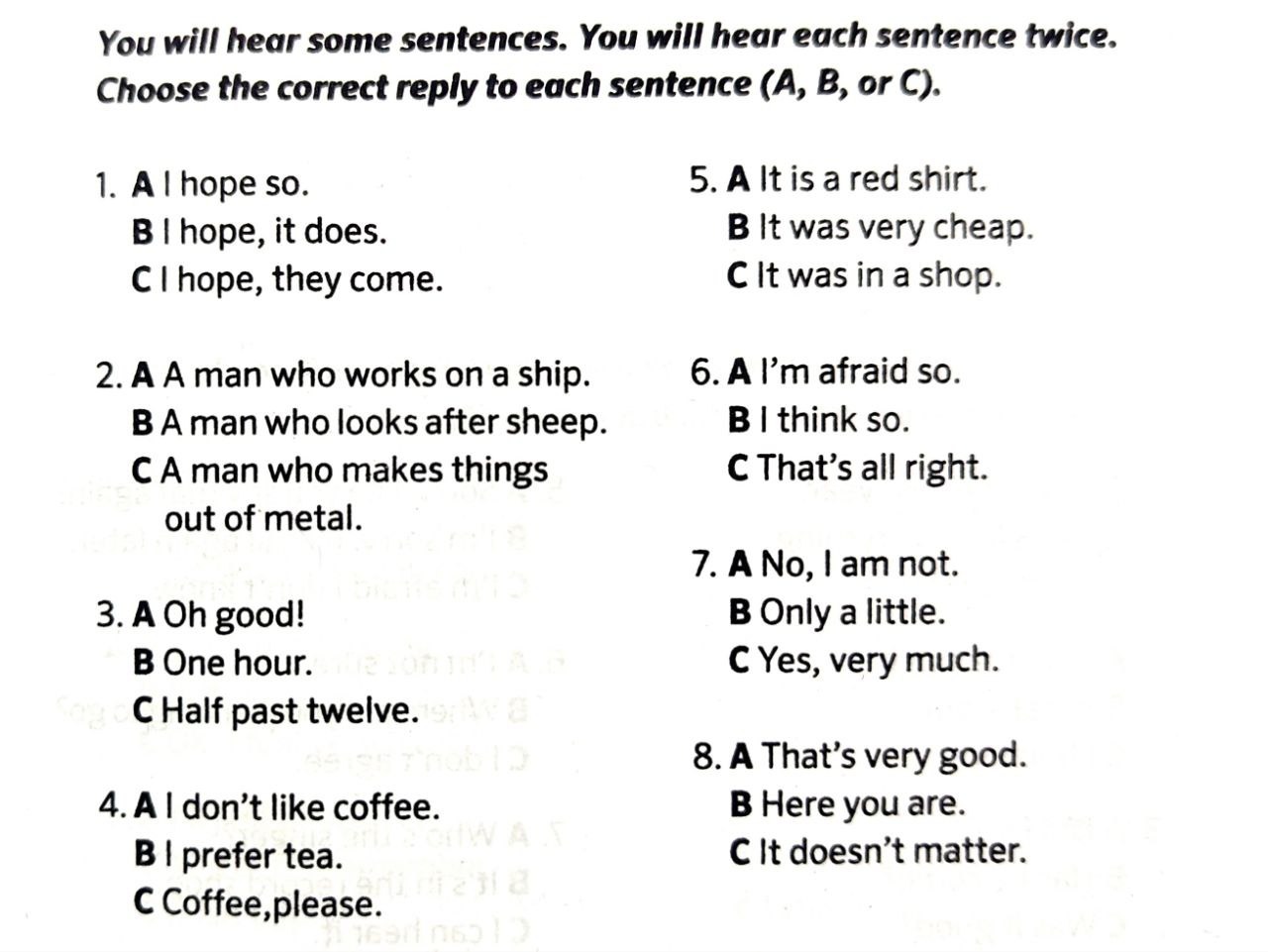 You will hear some sentences. You will hear each sentence twice. Choose the correct reply to each sentence (A, B, or C).

1. A I hope so.
B I hope, it does.
C I hope, they come.

2. A A man who works on a ship.
B A man who looks after sheep.
C A man who makes things out of metal.

3. A Oh good!
B One hour.
C Half past twelve.

4. A I don't like coffee.
B I prefer tea.
C Coffee,please.

5. A It is a red shirt.
B It was very cheap.
C It was in a shop.

6. A I'm afraid so.
B I think so.
C That's all right.

7. A No, I am not.
B Only a little.
C Yes, very much.

8. A That's very good.
B Here you are.
C It doesn't matter.